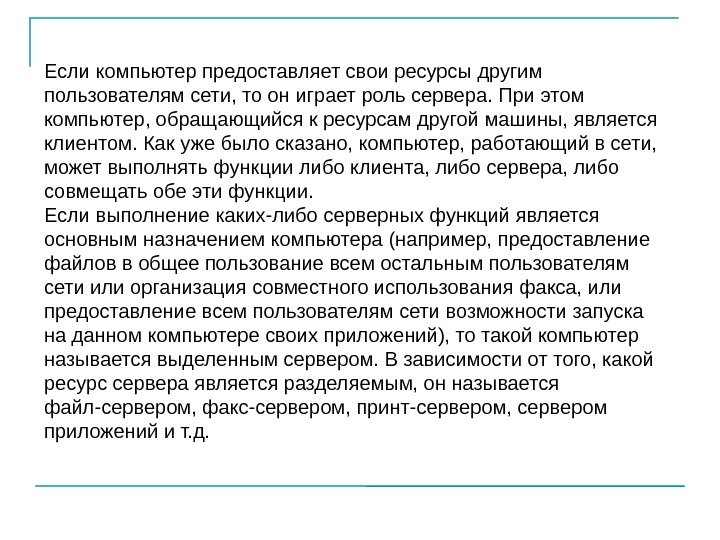 Если компьютер предоставляет свои ресурсы другим пользователям сети, то он играет роль сервера. При этом компьютер, обращающийся к ресурсам другой машины, является клиентом. Как уже было сказано, компьютер, работающий в сети, может выполнять функции либо клиента, либо сервера, либо совмещать обе эти функции.
Если выполнение каких-либо серверных функций является основным назначением компьютера (например, предоставление файлов в общее пользование всем остальным пользователям сети или организация совместного использования факса, или предоставление всем пользователям сети возможности запуска на данном компьютере своих приложений), то такой компьютер называется выделенным сервером. В зависимости от того, какой ресурс сервера является разделяемым, он называется файл-сервером, факс-сервером, принт-сервером, сервером приложений и т.д.